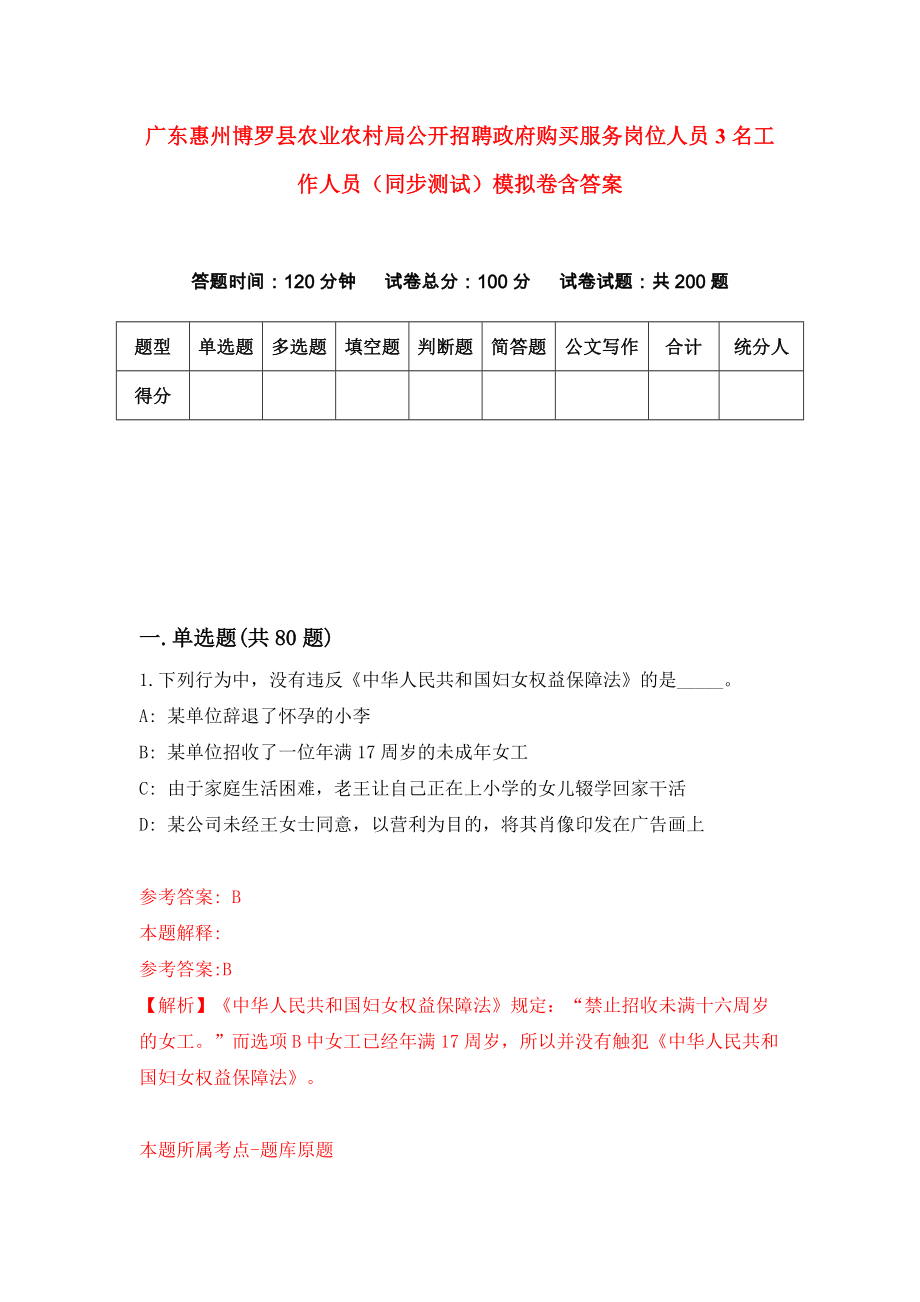 广东惠州博罗县农业农村局公开招聘政府购买服务岗位人员3名工作人员（同步测试）模拟卷含答案

答题时间：120分钟　　试卷总分：100分　　试卷试题：共200题

| 题型 | 单选题 | 多选题 | 填空题 | 判断题 | 简答题 | 公文写作 | 合计 | 统分人 |
|---|---|---|---|---|---|---|---|---|
| 得分 | | | | | | | | |

一.单选题(共80题)

1.下列行为中，没有违反《中华人民共和国妇女权益保障法》的是_____。

A: 某单位辞退了怀孕的小李

B: 某单位招收了一位年满17周岁的未成年女工

C: 由于家庭生活困难，老王让自己正在上小学的女儿辍学回家干活

D: 某公司未经王女士同意，以营利为目的，将其肖像印发在广告画上

参考答案: B

本题解释:

参考答案:B

【解析】《中华人民共和国妇女权益保障法》规定：“禁止招收未满十六周岁的女工。”而选项B中女工已经年满17周岁，所以并没有触犯《中华人民共和国妇女权益保障法》。

本题所属考点-题库原题